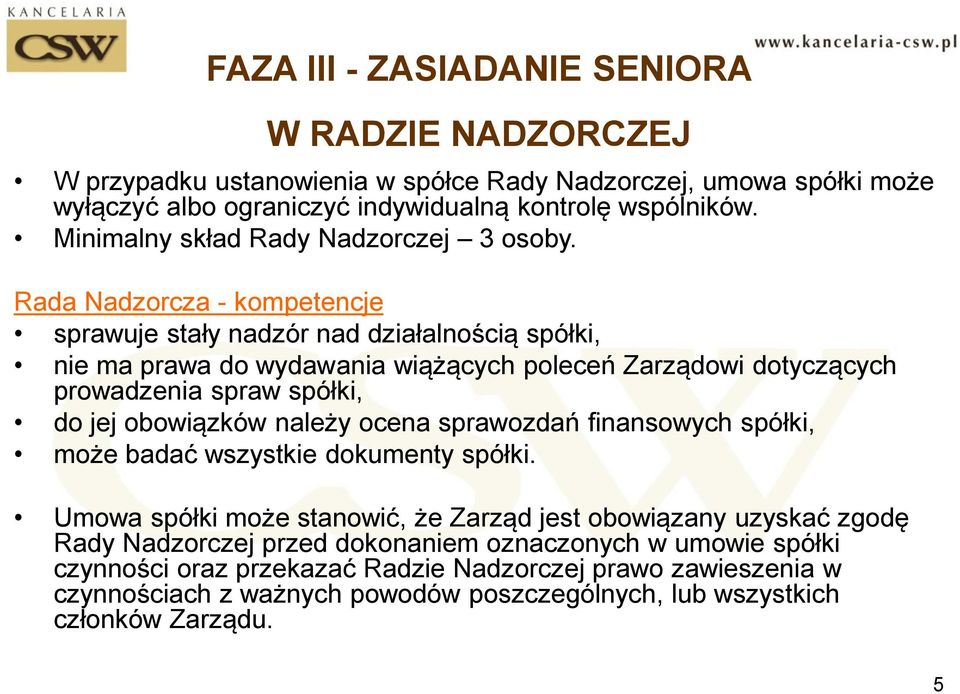 KANCELARIA
CSW

www.kancelaria-csw.pl

FAZA III - ZASIADANIE SENIORA

W RADZIE NADZORCZEJ

• W przypadku ustanowienia w spółce Rady Nadzorczej, umowa spółki może wyłączyć albo ograniczyć indywidualną kontrolę wspólników.
• Minimalny skład Rady Nadzorczej – 3 osoby.

Rada Nadzorcza - kompetencje
• sprawuje stały nadzór nad działalnością spółki,
• nie ma prawa do wydawania wiążących poleceń Zarządowi dotyczących prowadzenia spraw spółki,
• do jej obowiązków należy ocena sprawozdań finansowych spółki,
• może badać wszystkie dokumenty spółki.

• Umowa spółki może stanowić, że Zarząd jest obowiązany uzyskać zgodę Rady Nadzorczej przed dokonaniem oznaczonych w umowie spółki czynności oraz przekazać Radzie Nadzorczej prawo zawieszenia w czynnościach z ważnych powodów poszczególnych, lub wszystkich członków Zarządu.

5